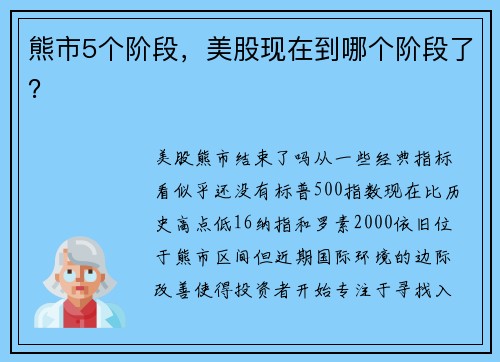 熊市5个阶段，美股现在到哪个阶段了？

美股熊市结束了吗从一些经典指标看似乎还没有标普500指数现在比历史高点低16纳指和罗素2000依旧位于熊市区间但近期国际环境的边际改善使得投资者开始专注于寻找入